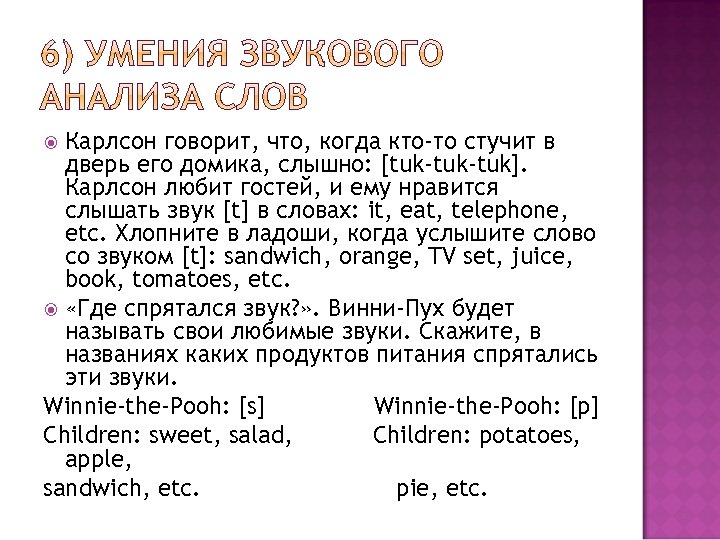 6) УМЕНИЯ ЗВУКОВОГО АНАЛИЗА СЛОВ

Карлсон говорит, что, когда кто-то стучит в дверь его домика, слышно: [tuk-tuk-tuk]. Карлсон любит гостей, и ему нравится слышать звук [t] в словах: it, eat, telephone, etc. Хлопните в ладоши, когда услышите слово со звуком [t]: sandwich, orange, TV set, juice, book, tomatoes, etc.

«Где спрятался звук?». Винни-Пух будет называть свои любимые звуки. Скажите, в названиях каких продуктов питания спрятались эти звуки.

Winnie-the-Pooh: [s]
Children: sweet, salad, apple,
sandwich, etc.

Winnie-the-Pooh: [p]
Children: potatoes,
pie, etc.